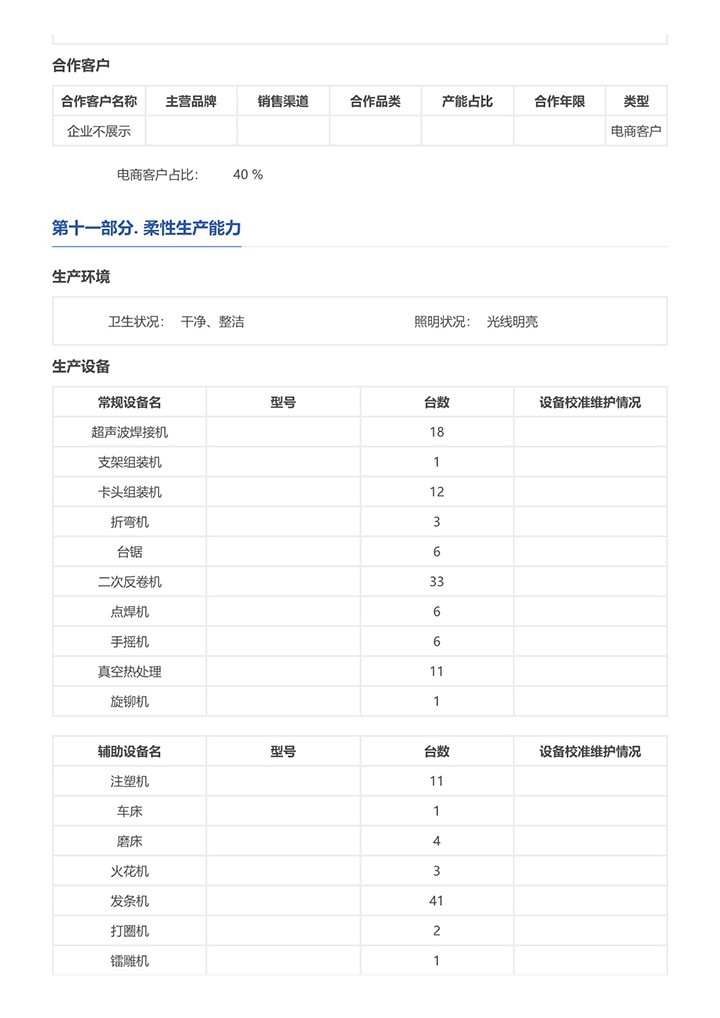 合作客户

| 合作客户名称 | 主营品牌 | 销售渠道 | 合作品类 | 产能占比 | 合作年限 | 类型 |
|---|---|---|---|---|---|---|
| 企业不展示 | | | | | | 电商客户 |

电商客户占比： 40 %

第十一部分. 柔性生产能力

生产环境

卫生状况： 干净、整洁 照明状况： 光线明亮

生产设备

| 常规设备名 | 型号 | 台数 | 设备校准维护情况 |
|---|---|---|---|
| 超声波焊接机 | | 18 | |
| 支架组装机 | | 1 | |
| 卡头组装机 | | 12 | |
| 折弯机 | | 3 | |
| 台锯 | | 6 | |
| 二次反卷机 | | 33 | |
| 点焊机 | | 6 | |
| 手摇机 | | 6 | |
| 真空热处理 | | 11 | |
| 旋铆机 | | 1 | |

| 辅助设备名 | 型号 | 台数 | 设备校准维护情况 |
|---|---|---|---|
| 注塑机 | | 11 | |
| 车床 | | 1 | |
| 磨床 | | 4 | |
| 火花机 | | 3 | |
| 发条机 | | 41 | |
| 打圈机 | | 2 | |
| 镭雕机 | | 1 | |